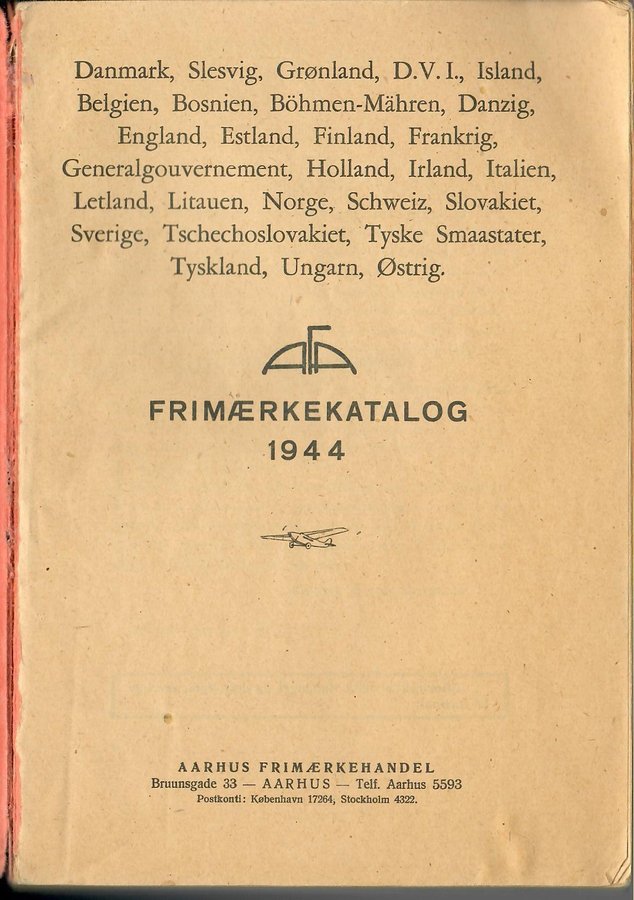 Danmark, Slesvig, Grønland, D.V.I., Island, Belgien, Bosnien, Böhmen-Mähren, Danzig, England, Estland, Finland, Frankrig, Generalgouvernement, Holland, Irland, Italien, Letland, Litauen, Norge, Schweiz, Slovakiet, Sverige, Tschechoslovakiet, Tyske Smaastater, Tyskland, Ungarn, Østrig.

AFA

FRIMÆRKEKATALOG
1944

AARHUS FRIMÆRKEHANDEL
Bruunsgade 33 — AARHUS — Telf. Aarhus 5593
Postkonti: København 17264, Stockholm 4322.